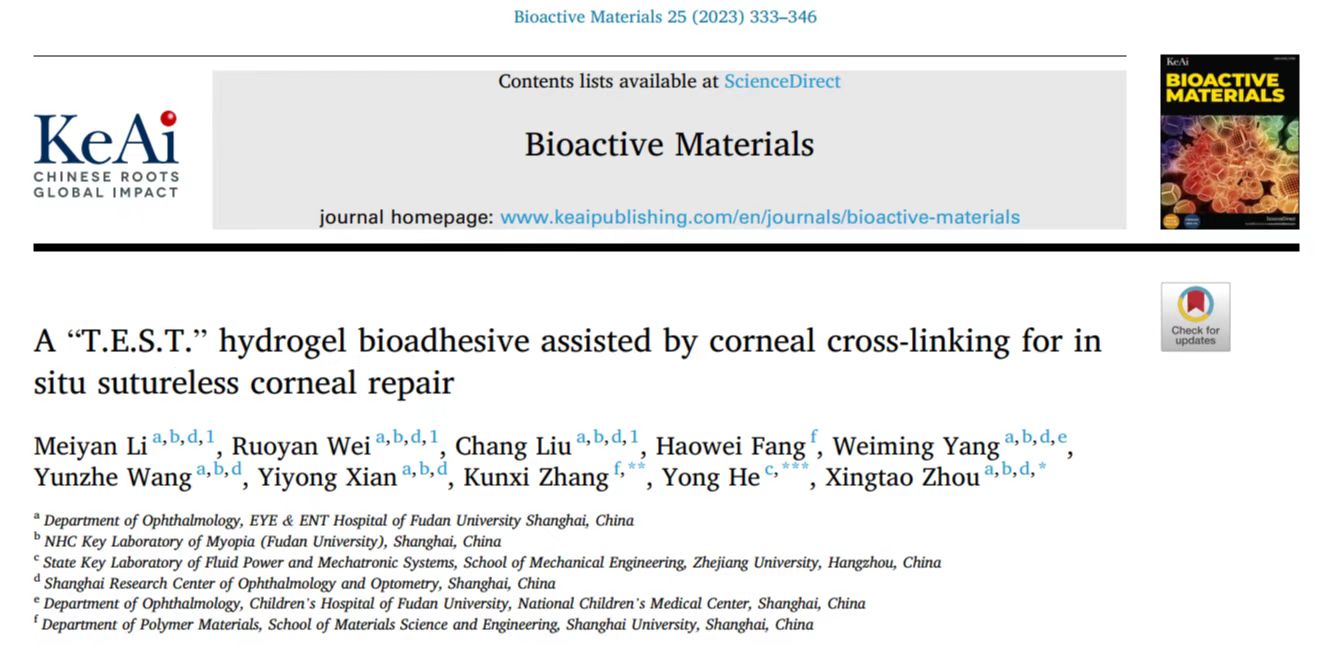 Bioactive Materials 25 (2023) 333–346

KeAi
CHINESE ROOTS
GLOBAL IMPACT

Contents lists available at ScienceDirect

Bioactive Materials

journal homepage: www.keaipublishing.com/en/journals/bioactive-materials

KeAi
BIOACTIVE MATERIALS

Check for updates

A "T.E.S.T." hydrogel bioadhesive assisted by corneal cross-linking for in situ sutureless corneal repair

Meiyan Li $^{a,b,d,1}$, Ruoyan Wei $^{a,b,d,1}$, Chang Liu $^{a,b,d,1}$, Haowei Fang $^{f}$, Weiming Yang $^{a,b,d,e}$, Yunzhe Wang $^{a,b,d}$, Yiyong Xian $^{a,b,d}$, Kunxi Zhang $^{f,**}$, Yong He $^{c,***}$, Xingtao Zhou $^{a,b,d,*}$

$^{a}$ Department of Ophthalmology, EYE & ENT Hospital of Fudan University Shanghai, China
$^{b}$ NHC Key Laboratory of Myopia (Fudan University), Shanghai, China
$^{c}$ State Key Laboratory of Fluid Power and Mechatronic Systems, School of Mechanical Engineering, Zhejiang University, Hangzhou, China
$^{d}$ Shanghai Research Center of Ophthalmology and Optometry, Shanghai, China
$^{e}$ Department of Ophthalmology, Children's Hospital of Fudan University, National Children's Medical Center, Shanghai, China
$^{f}$ Department of Polymer Materials, School of Materials Science and Engineering, Shanghai University, Shanghai, China